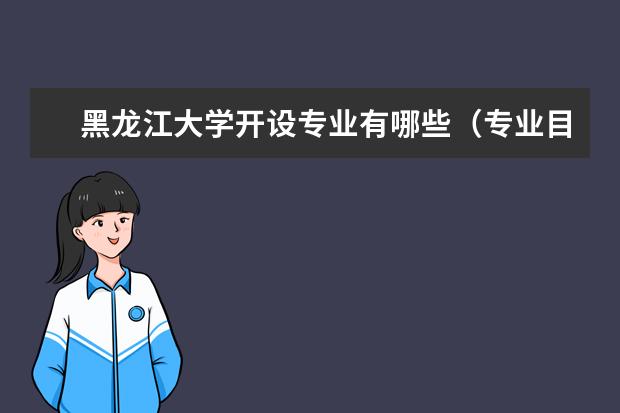 黑龙江大学开设专业有哪些（专业目